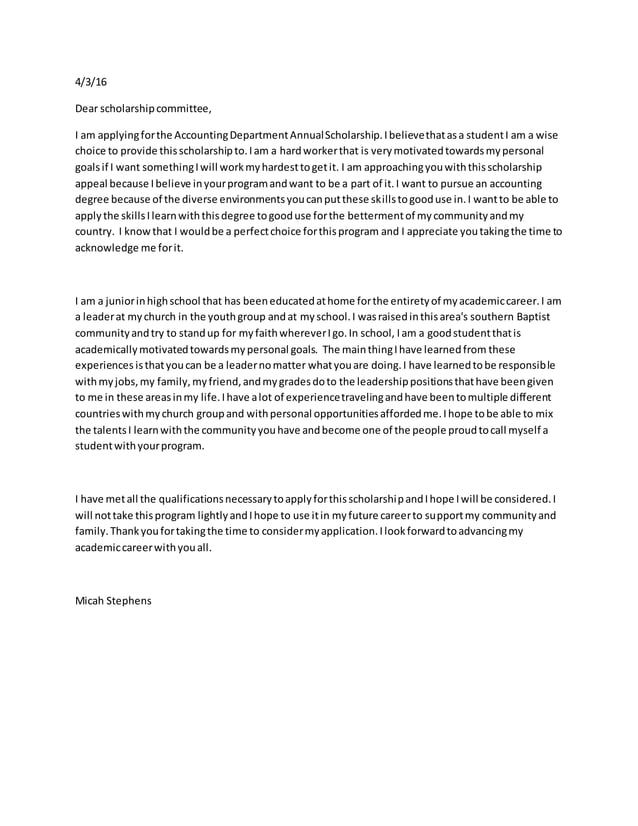 4/3/16

Dear scholarship committee,

I am applying for the Accounting Department Annual Scholarship. I believe that as a student I am a wise choice to provide this scholarship to. I am a hard worker that is very motivated towards my personal goals if I want something I will work my hardest to get it. I am approaching you with this scholarship appeal because I believe in your program and want to be a part of it. I want to pursue an accounting degree because of the diverse environments you can put these skills to good use in. I want to be able to apply the skills I learn with this degree to good use for the betterment of my community and my country. I know that I would be a perfect choice for this program and I appreciate you taking the time to acknowledge me for it.

I am a junior in high school that has been educated at home for the entirety of my academic career. I am a leader at my church in the youth group and at my school. I was raised in this area's southern Baptist community and try to stand up for my faith wherever I go. In school, I am a good student that is academically motivated towards my personal goals. The main thing I have learned from these experiences is that you can be a leader no matter what you are doing. I have learned to be responsible with my jobs, my family, my friend, and my grades do to the leadership positions that have been given to me in these areas in my life. I have a lot of experience traveling and have been to multiple different countries with my church group and with personal opportunities afforded me. I hope to be able to mix the talents I learn with the community you have and become one of the people proud to call myself a student with your program.

I have met all the qualifications necessary to apply for this scholarship and I hope I will be considered. I will not take this program lightly and I hope to use it in my future career to support my community and family. Thank you for taking the time to consider my application. I look forward to advancing my academic career with you all.

Micah Stephens